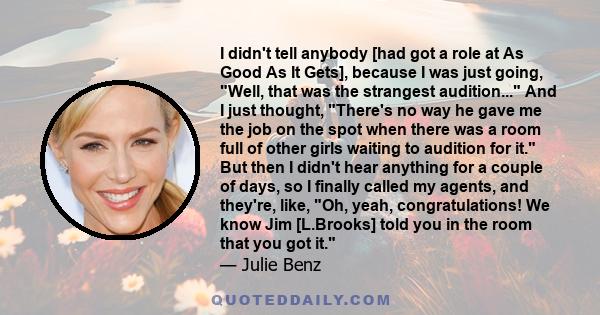 I didn't tell anybody [had got a role at As Good As It Gets], because I was just going, "Well, that was the strangest audition..." And I just thought, "There's no way he gave me the job on the spot when there was a room full of other girls waiting to audition for it." But then I didn't hear anything for a couple of days, so I finally called my agents, and they're, like, "Oh, yeah, congratulations! We know Jim [L.Brooks] told you in the room that you got it."
— Julie Benz

QUOTEDDAILY.COM